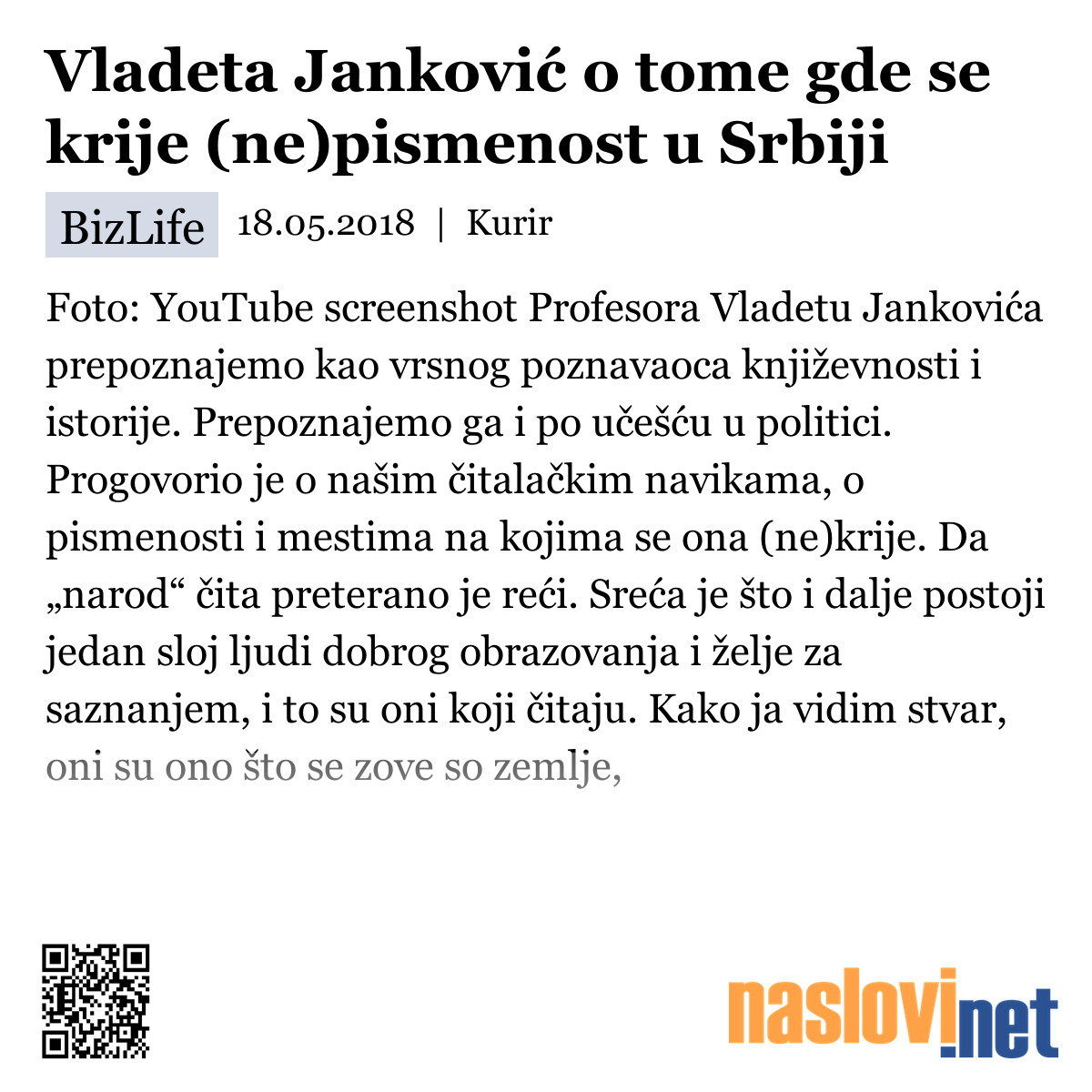 Vladeta Janković o tome gde se krije (ne)pismenost u Srbiji

BizLife 18.05.2018 | Kurir

Foto: YouTube screenshot Profesora Vladetu Jankovića prepoznajemo kao vrsnog poznavaoca književnosti i istorije. Prepoznajemo ga i po učešću u politici. Progovorio je o našim čitalačkim navikama, o pismenosti i mestima na kojima se ona (ne)krije. Da „narod“ čita preterano je reći. Sreća je što i dalje postoji jedan sloj ljudi dobrog obrazovanja i želje za saznanjem, i to su oni koji čitaju. Kako ja vidim stvar, oni su ono što se zove so zemlje,

naslovi.net